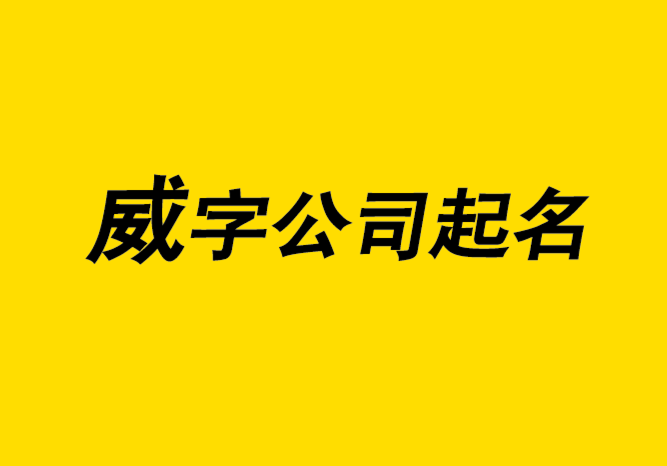 威字公司起名